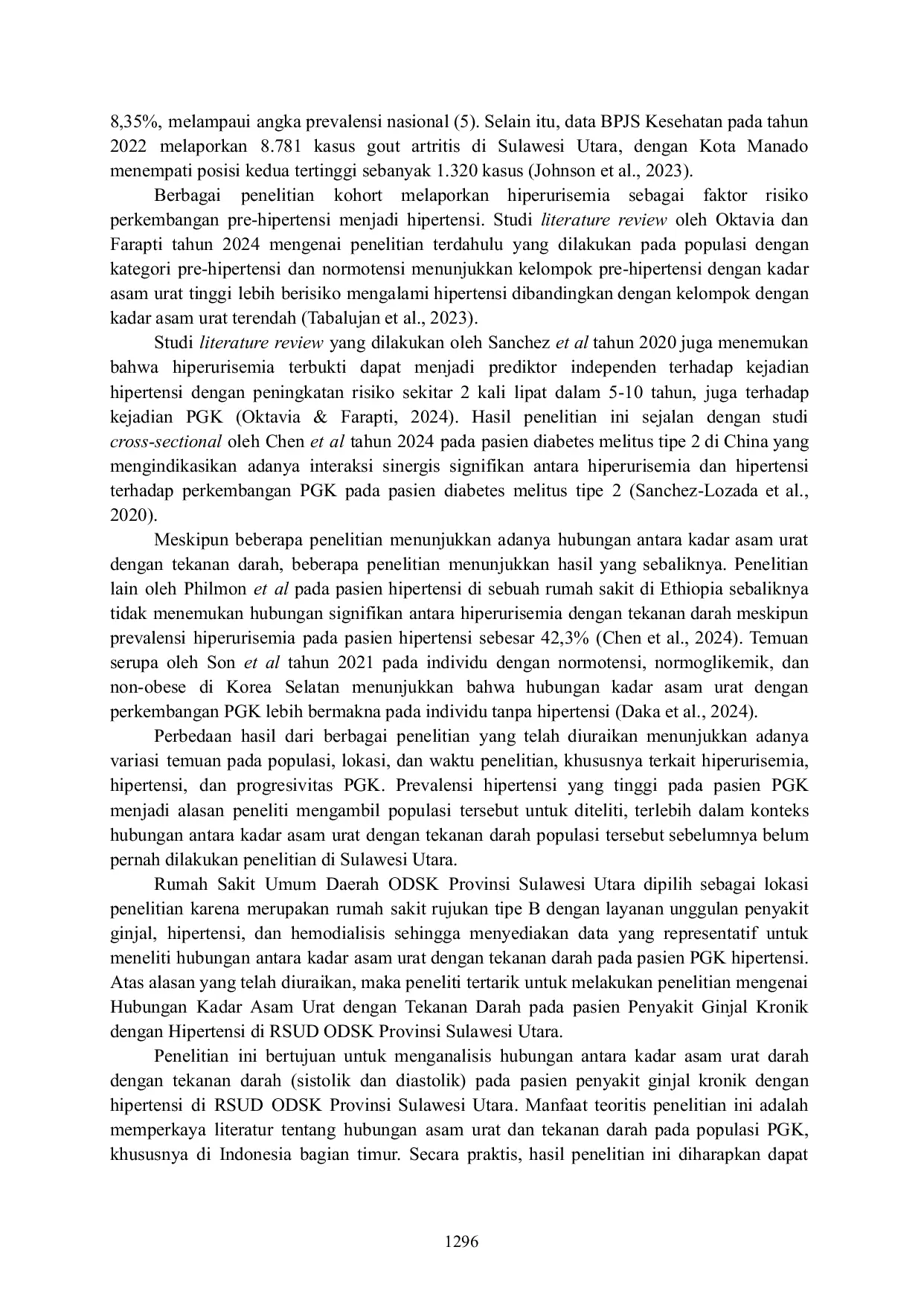 8,35%, melampaui angka prevalensi nasional (5). Selain itu, data BPJS Kesehatan pada tahun 2022 melaporkan 8.781 kasus gout artritis di Sulawesi Utara, dengan Kota Manado menempati posisi kedua tertinggi sebanyak 1.320 kasus (Johnson et al., 2023).

Berbagai penelitian kohort melaporkan hiperurisemia sebagai faktor risiko perkembangan pre-hipertensi menjadi hipertensi. Studi literature review oleh Oktavia dan Farapti tahun 2024 mengenai penelitian terdahulu yang dilakukan pada populasi dengan kategori pre-hipertensi dan normotensi menunjukkan kelompok pre-hipertensi dengan kadar asam urat tinggi lebih berisiko mengalami hipertensi dibandingkan dengan kelompok dengan kadar asam urat terendah (Tabalujan et al., 2023).

Studi literature review yang dilakukan oleh Sanchez et al tahun 2020 juga menemukan bahwa hiperurisemia terbukti dapat menjadi prediktor independen terhadap kejadian hipertensi dengan peningkatan risiko sekitar 2 kali lipat dalam 5-10 tahun, juga terhadap kejadian PGK (Oktavia & Farapti, 2024). Hasil penelitian ini sejalan dengan studi cross-sectional oleh Chen et al tahun 2024 pada pasien diabetes melitus tipe 2 di China yang mengindikasikan adanya interaksi sinergis signifikan antara hiperurisemia dan hipertensi terhadap perkembangan PGK pada pasien diabetes melitus tipe 2 (Sanchez-Lozada et al., 2020).

Meskipun beberapa penelitian menunjukkan adanya hubungan antara kadar asam urat dengan tekanan darah, beberapa penelitian menunjukkan hasil yang sebaliknya. Penelitian lain oleh Philmon et al pada pasien hipertensi di sebuah rumah sakit di Ethiopia sebaliknya tidak menemukan hubungan signifikan antara hiperurisemia dengan tekanan darah meskipun prevalensi hiperurisemia pada pasien hipertensi sebesar 42,3% (Chen et al., 2024). Temuan serupa oleh Son et al tahun 2021 pada individu dengan normotensi, normoglikemik, dan non-obese di Korea Selatan menunjukkan bahwa hubungan kadar asam urat dengan perkembangan PGK lebih bermakna pada individu tanpa hipertensi (Daka et al., 2024).

Perbedaan hasil dari berbagai penelitian yang telah diuraikan menunjukkan adanya variasi temuan pada populasi, lokasi, dan waktu penelitian, khususnya terkait hiperurisemia, hipertensi, dan progresivitas PGK. Prevalensi hipertensi yang tinggi pada pasien PGK menjadi alasan peneliti mengambil populasi tersebut untuk diteliti, terlebih dalam konteks hubungan antara kadar asam urat dengan tekanan darah populasi tersebut sebelumnya belum pernah dilakukan penelitian di Sulawesi Utara.

Rumah Sakit Umum Daerah ODSK Provinsi Sulawesi Utara dipilih sebagai lokasi penelitian karena merupakan rumah sakit rujukan tipe B dengan layanan unggulan penyakit ginjal, hipertensi, dan hemodialisis sehingga menyediakan data yang representatif untuk meneliti hubungan antara kadar asam urat dengan tekanan darah pada pasien PGK hipertensi. Atas alasan yang telah diuraikan, maka peneliti tertarik untuk melakukan penelitian mengenai Hubungan Kadar Asam Urat dengan Tekanan Darah pada pasien Penyakit Ginjal Kronik dengan Hipertensi di RSUD ODSK Provinsi Sulawesi Utara.

Penelitian ini bertujuan untuk menganalisis hubungan antara kadar asam urat darah dengan tekanan darah (sistolik dan diastolik) pada pasien penyakit ginjal kronik dengan hipertensi di RSUD ODSK Provinsi Sulawesi Utara. Manfaat teoritis penelitian ini adalah memperkaya literatur tentang hubungan asam urat dan tekanan darah pada populasi PGK, khususnya di Indonesia bagian timur. Secara praktis, hasil penelitian ini diharapkan dapat

1296